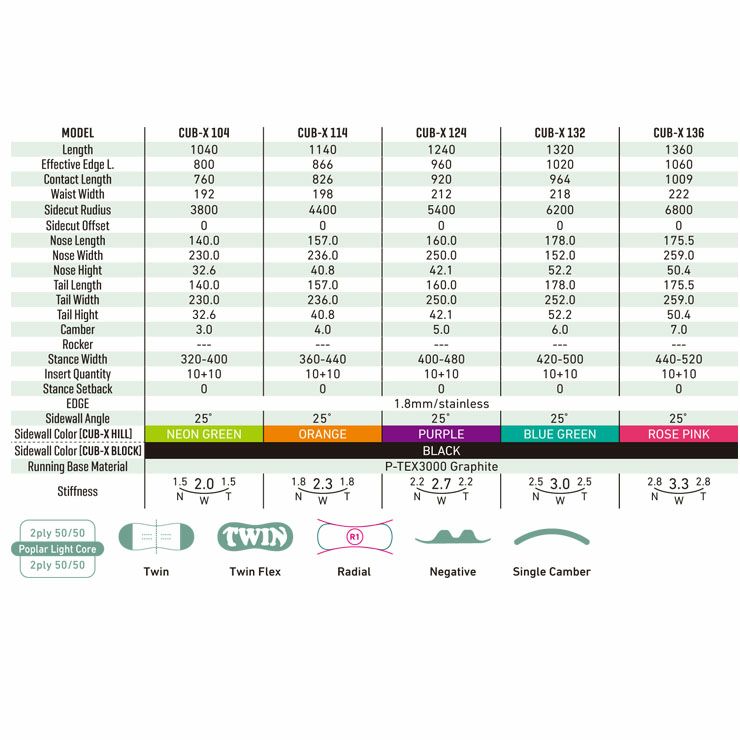 | MODEL | CUB-X 104 | CUB-X 114 | CUB-X 124 | CUB-X 132 | CUB-X 136 |
|---|---|---|---|---|---|
| Length | 1040 | 1140 | 1240 | 1320 | 1360 |
| Effective Edge L. | 800 | 866 | 960 | 1020 | 1060 |
| Contact Length | 760 | 826 | 920 | 964 | 1009 |
| Waist Width | 192 | 198 | 212 | 218 | 222 |
| Sidecut Rudius | 3800 | 4400 | 5400 | 6200 | 6800 |
| Sidecut Offset | 0 | 0 | 0 | 0 | 0 |
| Nose Length | 140.0 | 157.0 | 160.0 | 178.0 | 175.5 |
| Nose Width | 230.0 | 236.0 | 250.0 | 152.0 | 259.0 |
| Nose Hight | 32.6 | 40.8 | 42.1 | 52.2 | 50.4 |
| Tail Length | 140.0 | 157.0 | 160.0 | 178.0 | 175.5 |
| Tail Width | 230.0 | 236.0 | 250.0 | 252.0 | 259.0 |
| Tail Hight | 32.6 | 40.8 | 42.1 | 52.2 | 50.4 |
| Camber | 3.0 | 4.0 | 5.0 | 6.0 | 7.0 |
| Rocker | --- | --- | --- | --- | --- |
| Stance Width | 320-400 | 360-440 | 400-480 | 420-500 | 440-520 |
| Insert Quantity | 10+10 | 10+10 | 10+10 | 10+10 | 10+10 |
| Stance Setback | 0 | 0 | 0 | 0 | 0 |
| EDGE | 1.8mm/stainless | | | | |
| Sidewall Angle | 25° | 25° | 25° | 25° | 25° |
| Sidewall Color [CUB-X HILL] | NEON GREEN | ORANGE | PURPLE | BLUE GREEN | ROSE PINK |
| Sidewall Color [CUB-X BLOCK] | BLACK | | | | |
| Running Base Material | P-TEX3000 Graphite | | | | |
| Stiffness | 1.5 2.0 1.5 N W T | 1.8 2.3 1.8 N W T | 2.2 2.7 2.2 N W T | 2.5 3.0 2.5 N W T | 2.8 3.3 2.8 N W T |

2ply 50/50
Poplar Light Core
2ply 50/50

Twin

TWIN
Twin Flex

R1
Radial

Negative

Single Camber